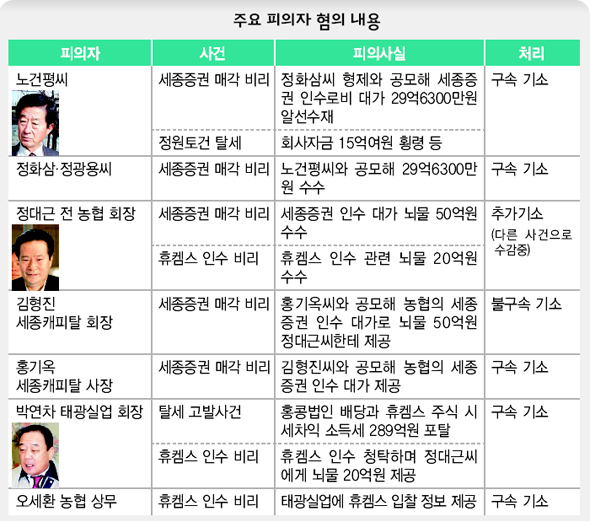 주요 피의자 혐의 내용

| 피의자 | 사건 | 피의사실 | 처리 |
|---|---|---|---|
| 노건평씨 | 세종증권 매각 비리 | 정화삼씨 형제와 공모해 세종증권 인수로비 대가 29억6300만원 알선수재 | 구속 기소 |
| | 정원토건 탈세 | 회사자금 15억여원 횡령 등 | |
| 정화삼·정광용씨 | 세종증권 매각 비리 | 노건평씨와 공모해 29억6300만원 수수 | 구속 기소 |
| 정대근 전 농협 회장 | 세종증권 매각 비리 | 세종증권 인수 대가 뇌물 50억원 수수 | 추가기소 (다른 사건으로 수감중) |
| | 휴켐스 인수 비리 | 휴켐스 인수 관련 뇌물 20억원 수수 | |
| 김형진 세종캐피탈 회장 | 세종증권 매각 비리 | 홍기옥씨와 공모해 농협의 세종증권 인수 대가로 뇌물 50억원 정대근씨한테 제공 | 불구속 기소 |
| 홍기옥 세종캐피탈 사장 | 세종증권 매각 비리 | 김형진씨와 공모해 농협의 세종증권 인수 대가 제공 | 구속 기소 |
| 박연차 태광실업 회장 | 탈세 고발사건 | 홍콩법인 배당과 휴켐스 주식 시세차익 소득세 289억원 포탈 | 구속 기소 |
| | 휴켐스 인수 비리 | 휴켐스 인수 청탁하며 정대근씨에게 뇌물 20억원 제공 | |
| 오세환 농협 상무 | 휴켐스 인수 비리 | 태광실업에 휴켐스 입찰 정보 제공 | 구속 기소 |